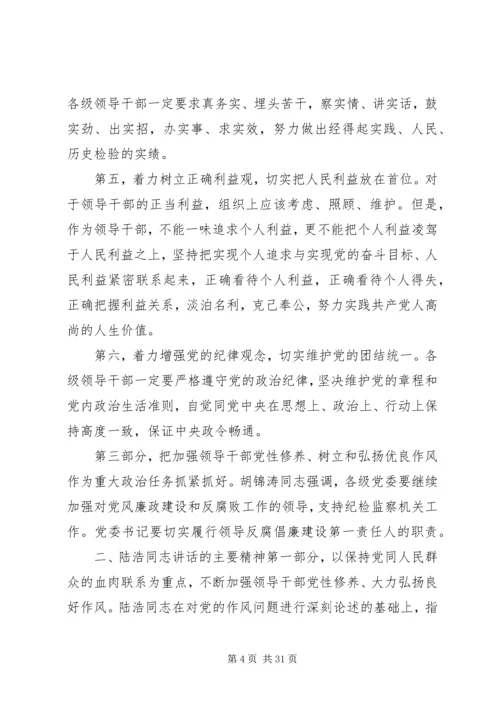 各级领导干部一定要求真务实、埋头苦干，察实情、讲实话，鼓实劲、出实招，办实事、求实效，努力做出经得起实践、人民、历史检验的实绩。

第五，着力树立正确利益观，切实把人民利益放在首位。对于领导干部的正当利益，组织上应该考虑、照顾、维护。但是，作为领导干部，不能一味追求个人利益，更不能把个人利益凌驾于人民利益之上，坚持把实现个人追求与实现党的奋斗目标、人民利益紧密联系起来，正确看待个人利益，正确看待个人得失，正确把握利益关系，淡泊名利，克己奉公，努力实践共产党人高尚的人生价值。

第六，着力增强党的纪律观念，切实维护党的团结统一。各级领导干部一定要严格遵守党的政治纪律，坚决维护党的章程和党内政治生活准则，自觉同党中央在思想上、政治上、行动上保持高度一致，保证中央政令畅通。

第三部分，把加强领导干部党性修养、树立和弘扬优良作风作为重大政治任务抓紧抓好。胡锦涛同志强调，各级党委要继续加强对党风廉政建设和反腐败工作的领导，支持纪检监察机关工作。党委书记要切实履行领导反腐倡廉建设第一责任人的职责。

二、陆浩同志讲话的主要精神第一部分，以保持党同人民群众的血肉联系为重点，不断加强领导干部党性修养、大力弘扬良好作风。陆浩同志在对党的作风问题进行深刻论述的基础上，指

第 4 页 共 31 页